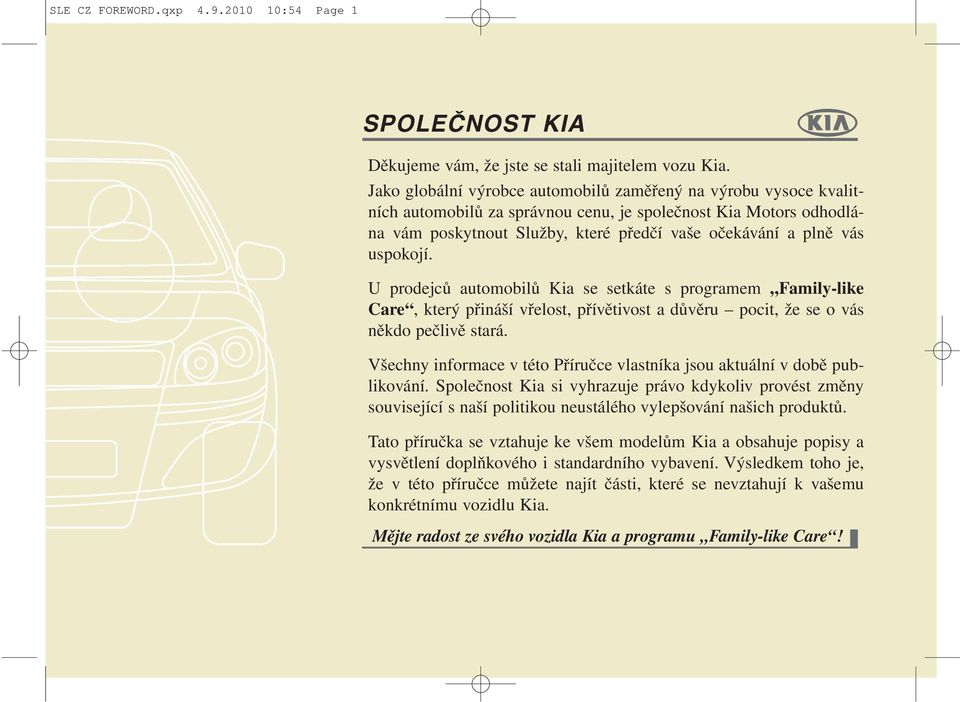 SLE CZ FOREWORD.qxp 4.9.2010 10:54 Page 1

SPOLEČNOST KIA

KIA

Děkujeme vám, že jste se stali majitelem vozu Kia.

Jako globální výrobce automobilů zaměřený na výrobu vysoce kvalitních automobilů za správnou cenu, je společnost Kia Motors odhodlána vám poskytnout Služby, které předčí vaše očekávání a plně vás uspokojí.

U prodejců automobilů Kia se setkáte s programem „Family-like Care“, který přináší vřelost, přívětivost a důvěru – pocit, že se o vás někdo pečlivě stará.

Všechny informace v této Příručce vlastníka jsou aktuální v době publikování. Společnost Kia si vyhrazuje právo kdykoliv provést změny související s naší politikou neustálého vylepšování našich produktů.

Tato příručka se vztahuje ke všem modelům Kia a obsahuje popisy a vysvětlení doplňkového i standardního vybavení. Výsledkem toho je, že v této příručce můžete najít části, které se nevztahují k vašemu konkrétnímu vozidlu Kia.

Mějte radost ze svého vozidla Kia a programu „Family-like Care“!